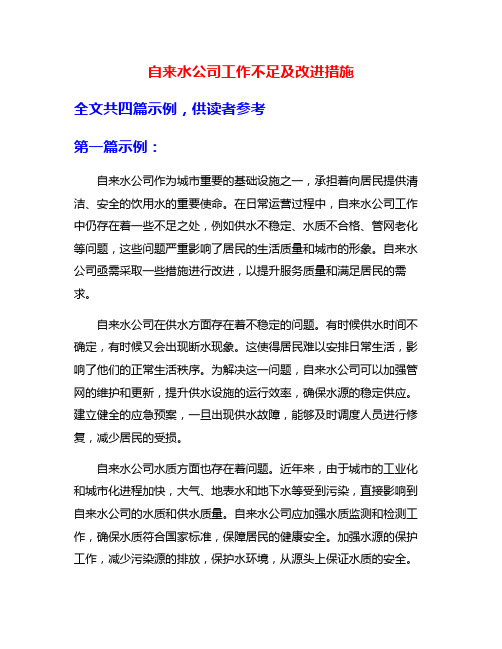 自来水公司工作不足及改进措施

全文共四篇示例，供读者参考

第一篇示例：

自来水公司作为城市重要的基础设施之一，承担着向居民提供清洁、安全的饮用水的重要使命。在日常运营过程中，自来水公司工作中仍存在着一些不足之处，例如供水不稳定、水质不合格、管网老化等问题，这些问题严重影响了居民的生活质量和城市的形象。自来水公司亟需采取一些措施进行改进，以提升服务质量和满足居民的需求。

自来水公司在供水方面存在着不稳定的问题。有时候供水时间不确定，有时候又会出现断水现象。这使得居民难以安排日常生活，影响了他们的正常生活秩序。为解决这一问题，自来水公司可以加强管网的维护和更新，提升供水设施的运行效率，确保水源的稳定供应。建立健全的应急预案，一旦出现供水故障，能够及时调度人员进行修复，减少居民的受损。

自来水公司水质方面也存在着问题。近年来，由于城市的工业化和城市化进程加快，大气、地表水和地下水等受到污染，直接影响到自来水公司的水质和供水质量。自来水公司应加强水质监测和检测工作，确保水质符合国家标准，保障居民的健康安全。加强水源的保护工作，减少污染源的排放，保护水环境，从源头上保证水质的安全。